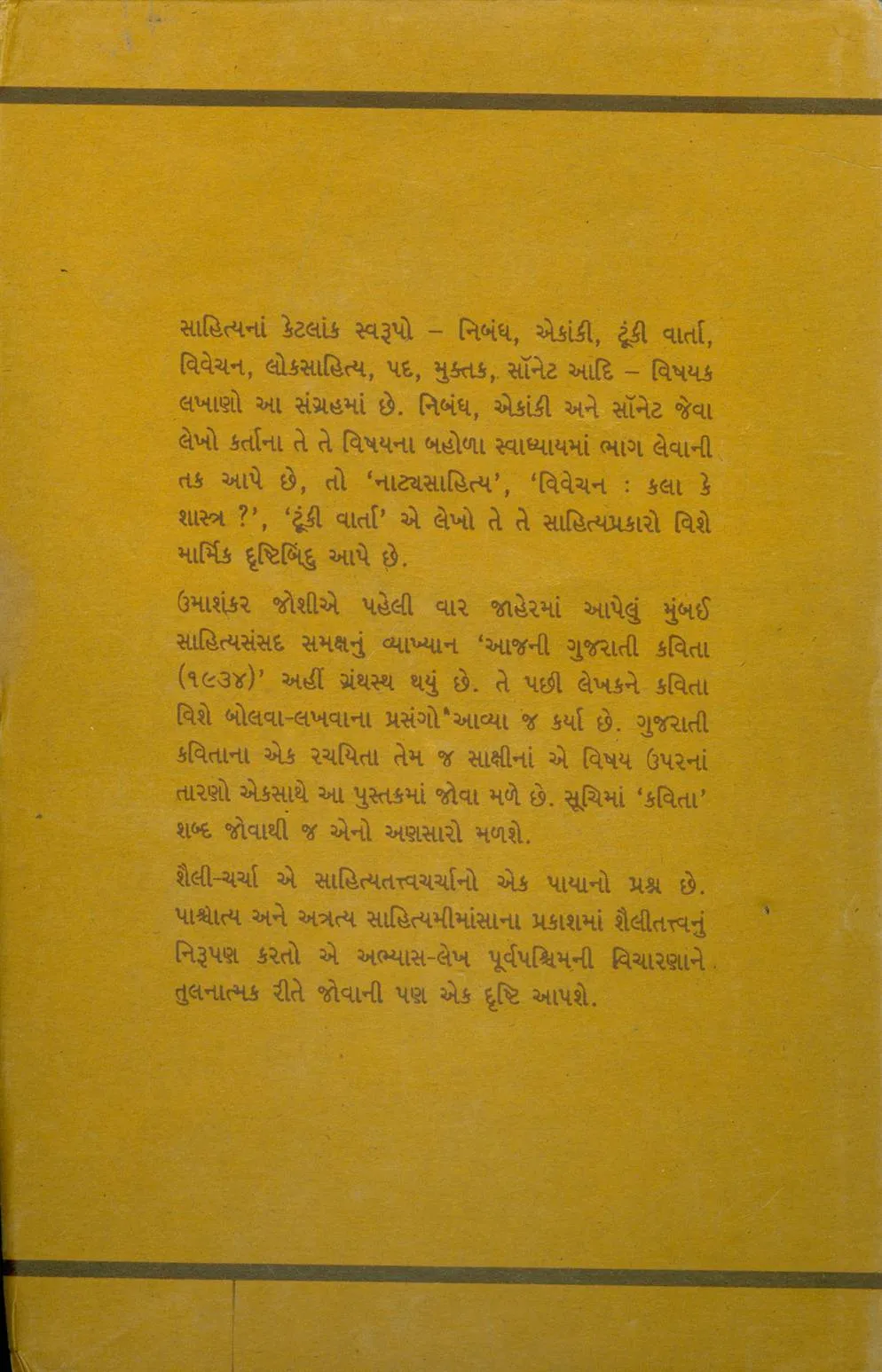 સાહિત્યનાં કેટલાંક સ્વરૂપો – નિબંધ, એકાંકી, ટૂંકી વાર્તા, વિવેચન, લોકસાહિત્ય, પદ, મુક્તક, સૉનેટ આદિ – વિષયક લખાણો આ સંગ્રહમાં છે. નિબંધ, એકાંકી અને સૉનેટ જેવા લેખો કર્તાના તે તે વિષયના બહોળા સ્વાધ્યાયમાં ભાગ લેવાની તક આપે છે, તો 'નાટ્યસાહિત્ય', 'વિવેચન : કલા કે શાસ્ત્ર ?', 'ટૂંકી વાર્તા' એ લેખો તે તે સાહિત્યપ્રકારો વિશે માર્મિક દૃષ્ટિબિંદુ આપે છે.

ઉમાશંકર જોશીએ પહેલી વાર જાહેરમાં આપેલું મુંબઈ સાહિત્યસંસદ સમક્ષનું વ્યાખ્યાન 'આજની ગુજરાતી કવિતા (૧૯૩૪)' અહીં ગ્રંથસ્થ થયું છે. તે પછી લેખકને કવિતા વિશે બોલવા-લખવાના પ્રસંગો આવ્યા જ કર્યા છે. ગુજરાતી કવિતાના એક રચયિતા તેમ જ સાક્ષીનાં એ વિષય ઉપરનાં તારણો એકસાથે આ પુસ્તકમાં જોવા મળે છે. સૂચિમાં 'કવિતા' શબ્દ જોવાથી જ એનો અણસારો મળશે.

શૈલી-ચર્ચા એ સાહિત્યતત્ત્વચર્ચાનો એક પાયાનો પ્રશ્ન છે. પાશ્ચાત્ય અને અત્રત્ય સાહિત્યમીમાંસાના પ્રકાશમાં શૈલીતત્ત્વનું નિરૂપણ કરતો એ અભ્યાસ-લેખ પૂર્વપશ્ચિમની વિચારણાને તુલનાત્મક રીતે જોવાની પણ એક દૃષ્ટિ આપશે.